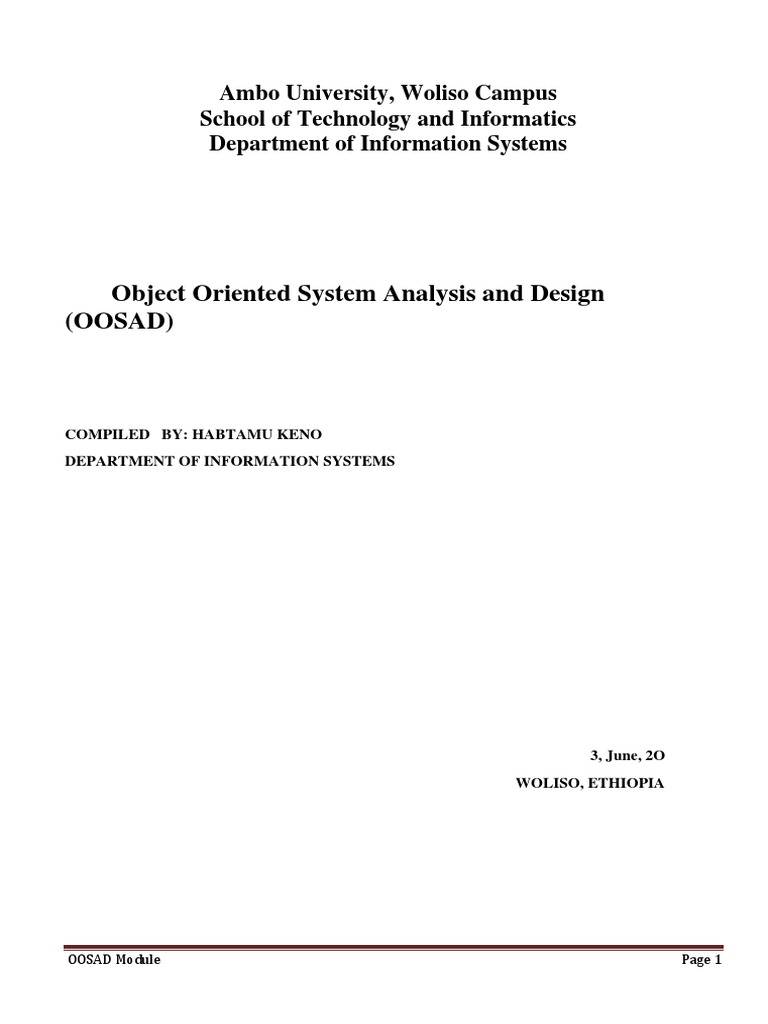 Ambo University, Woliso Campus
School of Technology and Informatics
Department of Information Systems

Object Oriented System Analysis and Design (OOSAD)

COMPILED BY: HABTAMU KENO

DEPARTMENT OF INFORMATION SYSTEMS

3, June, 2O

WOLISO, ETHIOPIA

OOSAD Module

Page 1